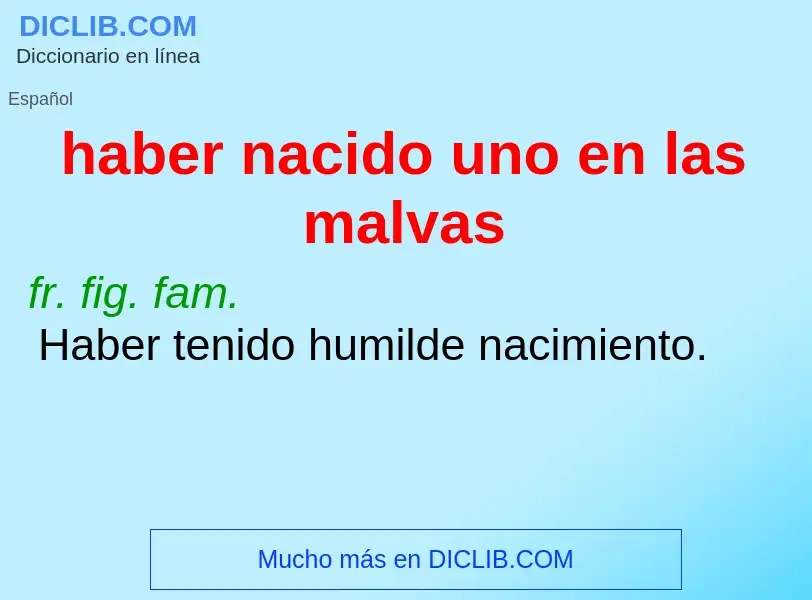 DICLIB.COM
Diccionario en línea

Español

haber nacido uno en las malvas

fr. fig. fam.
Haber tenido humilde nacimiento.

Mucho más en DICLIB.COM